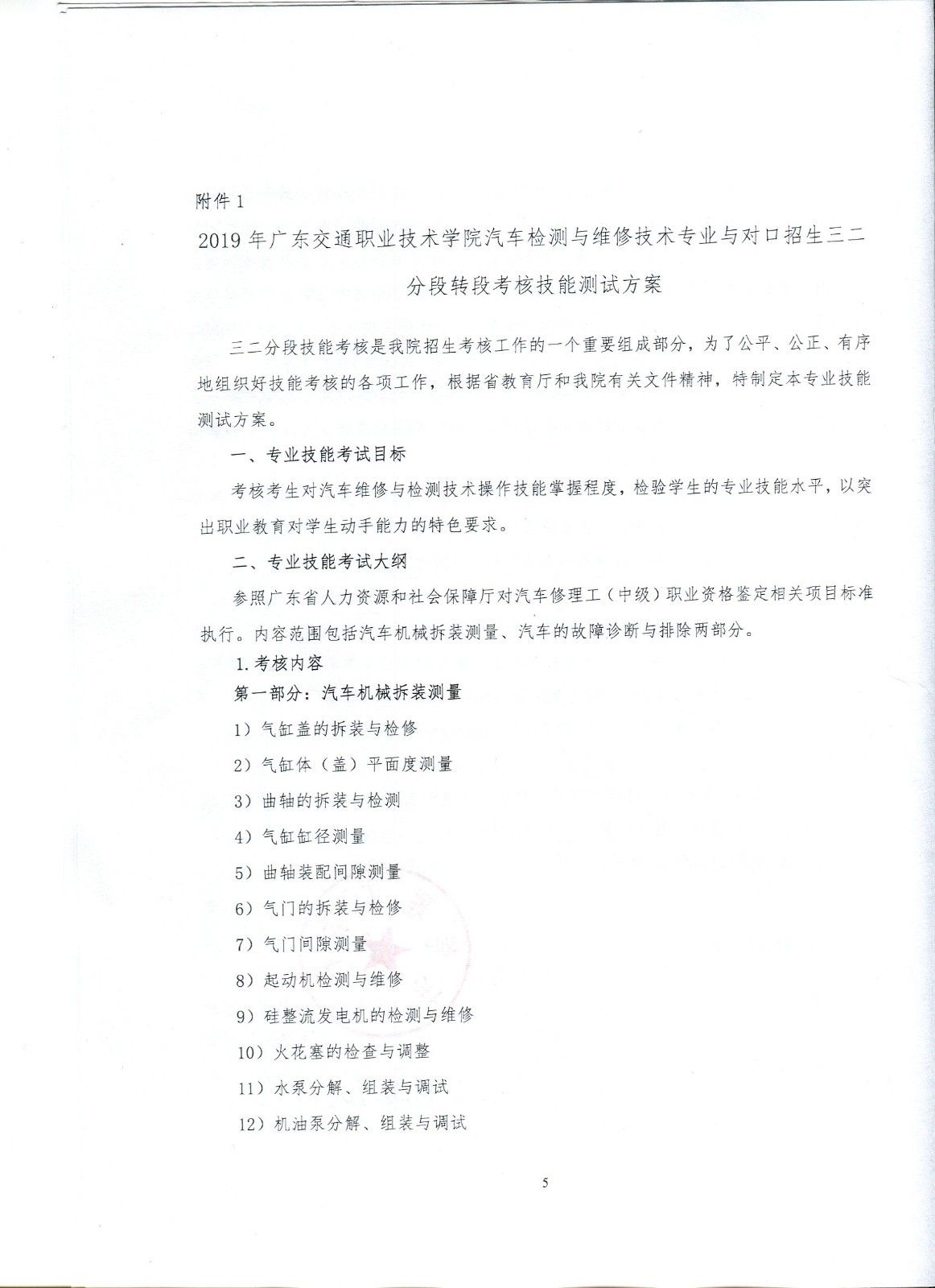 附件 1

2019 年广东交通职业技术学院汽车检测与维修技术专业与对口招生三二分段转段考核技能测试方案

三二分段技能考核是我院招生考核工作的一个重要组成部分，为了公平、公正、有序地组织好技能考核的各项工作，根据省教育厅和我院有关文件精神，特制定本专业技能测试方案。

一、专业技能考试目标

考核考生对汽车维修与检测技术操作技能掌握程度，检验学生的专业技能水平，以突出职业教育对学生动手能力的特色要求。

二、专业技能考试大纲

参照广东省人力资源和社会保障厅对汽车修理工（中级）职业资格鉴定相关项目标准执行。内容范围包括汽车机械拆装测量、汽车的故障诊断与排除两部分。

1. 考核内容

第一部分：汽车机械拆装测量

1）气缸盖的拆装与检修

2）气缸体（盖）平面度测量

3）曲轴的拆装与检测

4）气缸缸径测量

5）曲轴装配间隙测量

6）气门的拆装与检修

7）气门间隙测量

8）起动机检测与维修

9）硅整流发电机的检测与维修

10）火花塞的检查与调整

11）水泵分解、组装与调试

12）机油泵分解、组装与调试

5